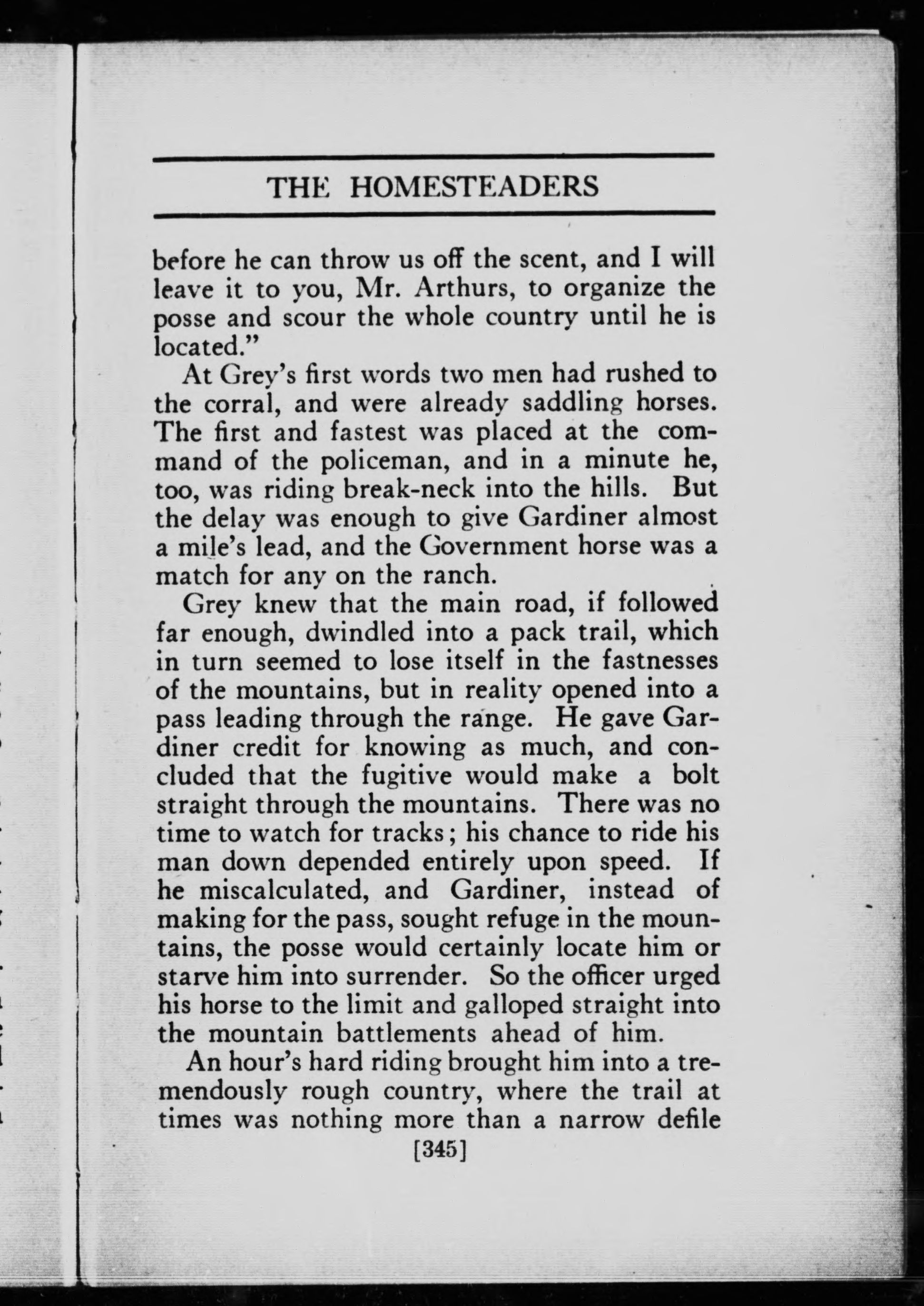 THE HOMESTEADERS

before he can throw us off the scent, and I will leave it to you, Mr. Arthurs, to organize the posse and scour the whole country until he is located."

At Grey's first words two men had rushed to the corral, and were already saddling horses. The first and fastest was placed at the command of the policeman, and in a minute he, too, was riding break-neck into the hills. But the delay was enough to give Gardiner almost a mile's lead, and the Government horse was a match for any on the ranch.

Grey knew that the main road, if followed far enough, dwindled into a pack trail, which in turn seemed to lose itself in the fastnesses of the mountains, but in reality opened into a pass leading through the range. He gave Gardiner credit for knowing as much, and concluded that the fugitive would make a bolt straight through the mountains. There was no time to watch for tracks; his chance to ride his man down depended entirely upon speed. If he miscalculated, and Gardiner, instead of making for the pass, sought refuge in the mountains, the posse would certainly locate him or starve him into surrender. So the officer urged his horse to the limit and galloped straight into the mountain battlements ahead of him.

An hour's hard riding brought him into a tremendously rough country, where the trail at times was nothing more than a narrow defile

[345]